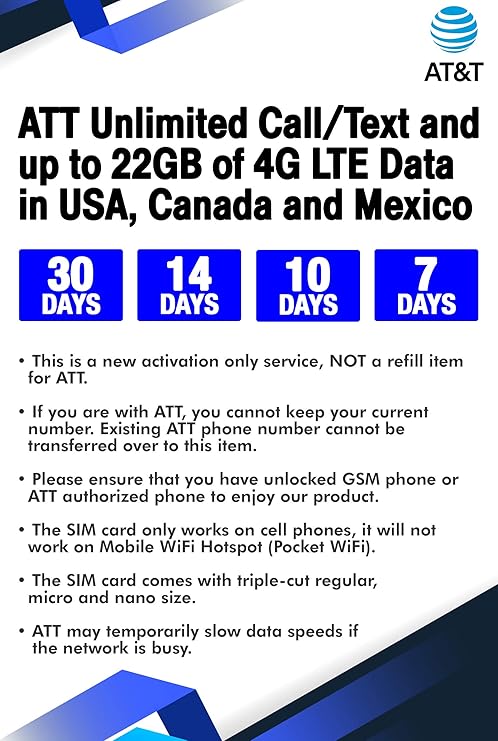 AT&T

ATT Unlimited Call/Text and up to 22GB of 4G LTE Data in USA, Canada and Mexico

30 DAYS

14 DAYS

10 DAYS

7 DAYS

• This is a new activation only service, NOT a refill item for ATT.

• If you are with ATT, you cannot keep your current number. Existing ATT phone number cannot be transferred over to this item.

• Please ensure that you have unlocked GSM phone or ATT authorized phone to enjoy our product.

• The SIM card only works on cell phones, it will not work on Mobile WiFi Hotspot (Pocket WiFi).

• The SIM card comes with triple-cut regular, micro and nano size.

• ATT may temporarily slow data speeds if the network is busy.